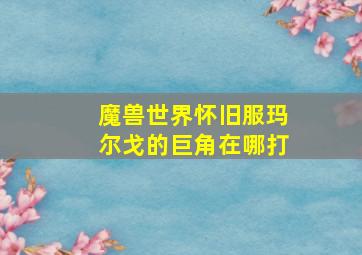 魔兽世界怀旧服玛尔戈的巨角在哪打